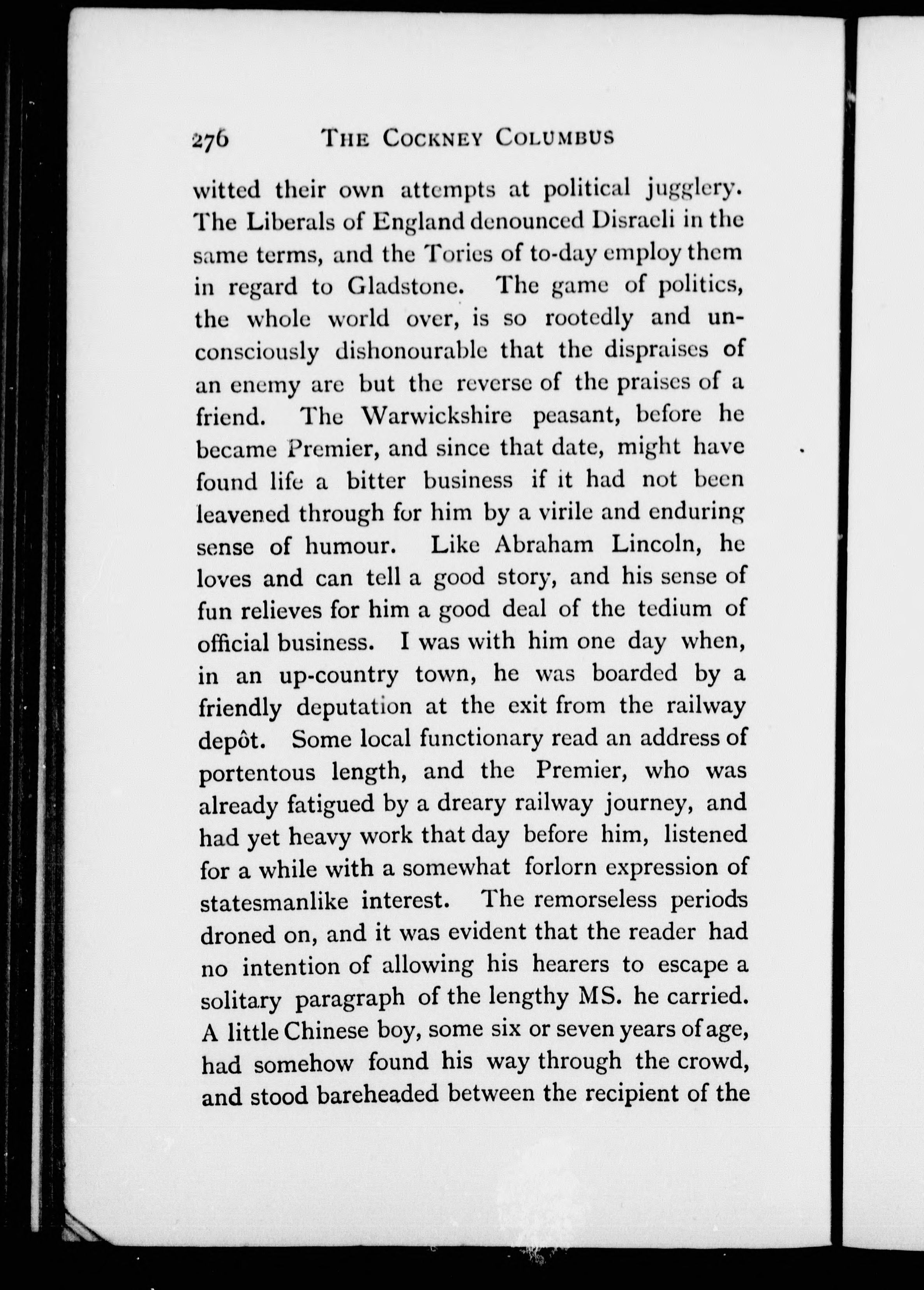 276 THE COCKNEY COLUMBUS

witted their own attempts at political jugglery. The Liberals of England denounced Disraeli in the same terms, and the Tories of to-day employ them in regard to Gladstone. The game of politics, the whole world over, is so rootedly and unconsciously dishonourable that the dispraises of an enemy are but the reverse of the praises of a friend. The Warwickshire peasant, before he became Premier, and since that date, might have found life a bitter business if it had not been leavened through for him by a virile and enduring sense of humour. Like Abraham Lincoln, he loves and can tell a good story, and his sense of fun relieves for him a good deal of the tedium of official business. I was with him one day when, in an up-country town, he was boarded by a friendly deputation at the exit from the railway depôt. Some local functionary read an address of portentous length, and the Premier, who was already fatigued by a dreary railway journey, and had yet heavy work that day before him, listened for a while with a somewhat forlorn expression of statesmanlike interest. The remorseless periods droned on, and it was evident that the reader had no intention of allowing his hearers to escape a solitary paragraph of the lengthy MS. he carried. A little Chinese boy, some six or seven years of age, had somehow found his way through the crowd, and stood bareheaded between the recipient of the